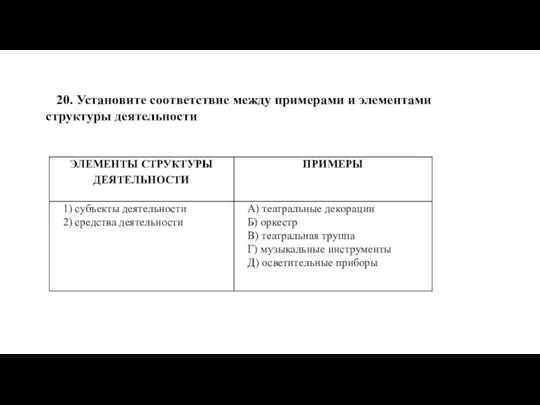 20. Установите соответствие между примерами и элементами структуры деятельности

| ЭЛЕМЕНТЫ СТРУКТУРЫ ДЕЯТЕЛЬНОСТИ | ПРИМЕРЫ |
|---|---|
| 1) субъекты деятельности<br>2) средства деятельности | А) театральные декорации<br>Б) оркестр<br>В) театральная труппа<br>Г) музыкальные инструменты<br>Д) осветительные приборы |